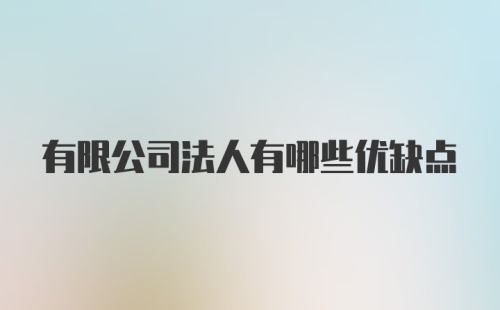 有限公司法人有哪些优缺点